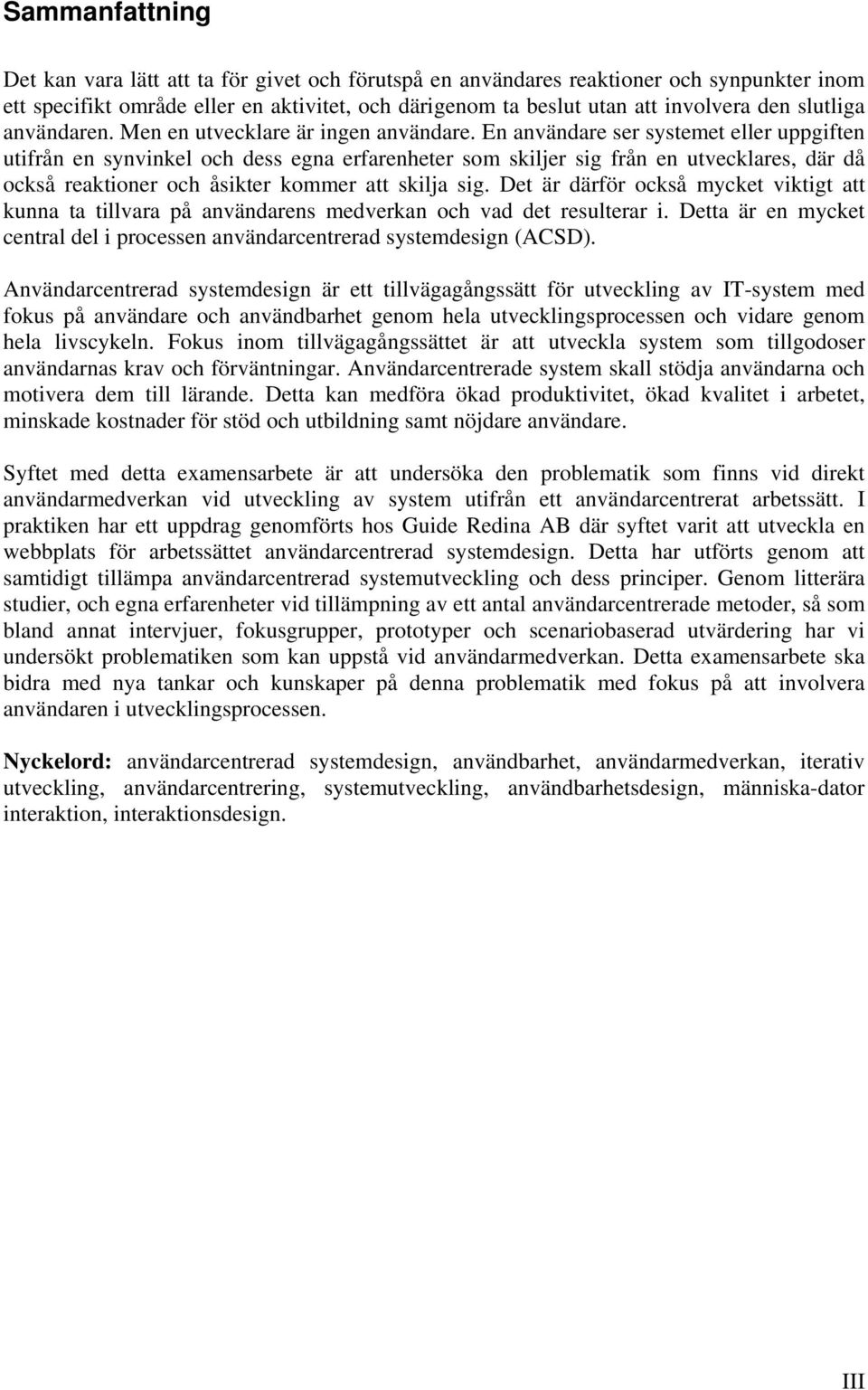 Sammanfattning

Det kan vara lätt att ta för givet och förutspå en användares reaktioner och synpunkter inom ett specifikt område eller en aktivitet, och därigenom ta beslut utan att involvera den slutliga användaren. Men en utvecklare är ingen användare. En användare ser systemet eller uppgiften utifrån en synvinkel och dess egna erfarenheter som skiljer sig från en utvecklares, där då också reaktioner och åsikter kommer att skilja sig. Det är därför också mycket viktigt att kunna ta tillvara på användarens medverkan och vad det resulterar i. Detta är en mycket central del i processen användarcentrerad systemdesign (ACSD).

Användarcentrerad systemdesign är ett tillvägagångssätt för utveckling av IT-system med fokus på användare och användbarhet genom hela utvecklingsprocessen och vidare genom hela livscykeln. Fokus inom tillvägagångssättet är att utveckla system som tillgodoser användarnas krav och förväntningar. Användarcentrerade system skall stödja användarna och motivera dem till lärande. Detta kan medföra ökad produktivitet, ökad kvalitet i arbetet, minskade kostnader för stöd och utbildning samt nöjdare användare.

Syftet med detta examensarbete är att undersöka den problematik som finns vid direkt användarmedverkan vid utveckling av system utifrån ett användarcentrerat arbetssätt. I praktiken har ett uppdrag genomförts hos Guide Redina AB där syftet varit att utveckla en webbplats för arbetssättet användarcentrerad systemdesign. Detta har utförts genom att samtidigt tillämpa användarcentrerad systemutveckling och dess principer. Genom litterära studier, och egna erfarenheter vid tillämpning av ett antal användarcentrerade metoder, så som bland annat intervjuer, fokusgrupper, prototyper och scenariobaserad utvärdering har vi undersökt problematiken som kan uppstå vid användarmedverkan. Detta examensarbete ska bidra med nya tankar och kunskaper på denna problematik med fokus på att involvera användaren i utvecklingsprocessen.

Nyckelord: användarcentrerad systemdesign, användbarhet, användarmedverkan, iterativ utveckling, användarcentrering, systemutveckling, användbarhetsdesign, människa-dator interaktion, interaktionsdesign.

III